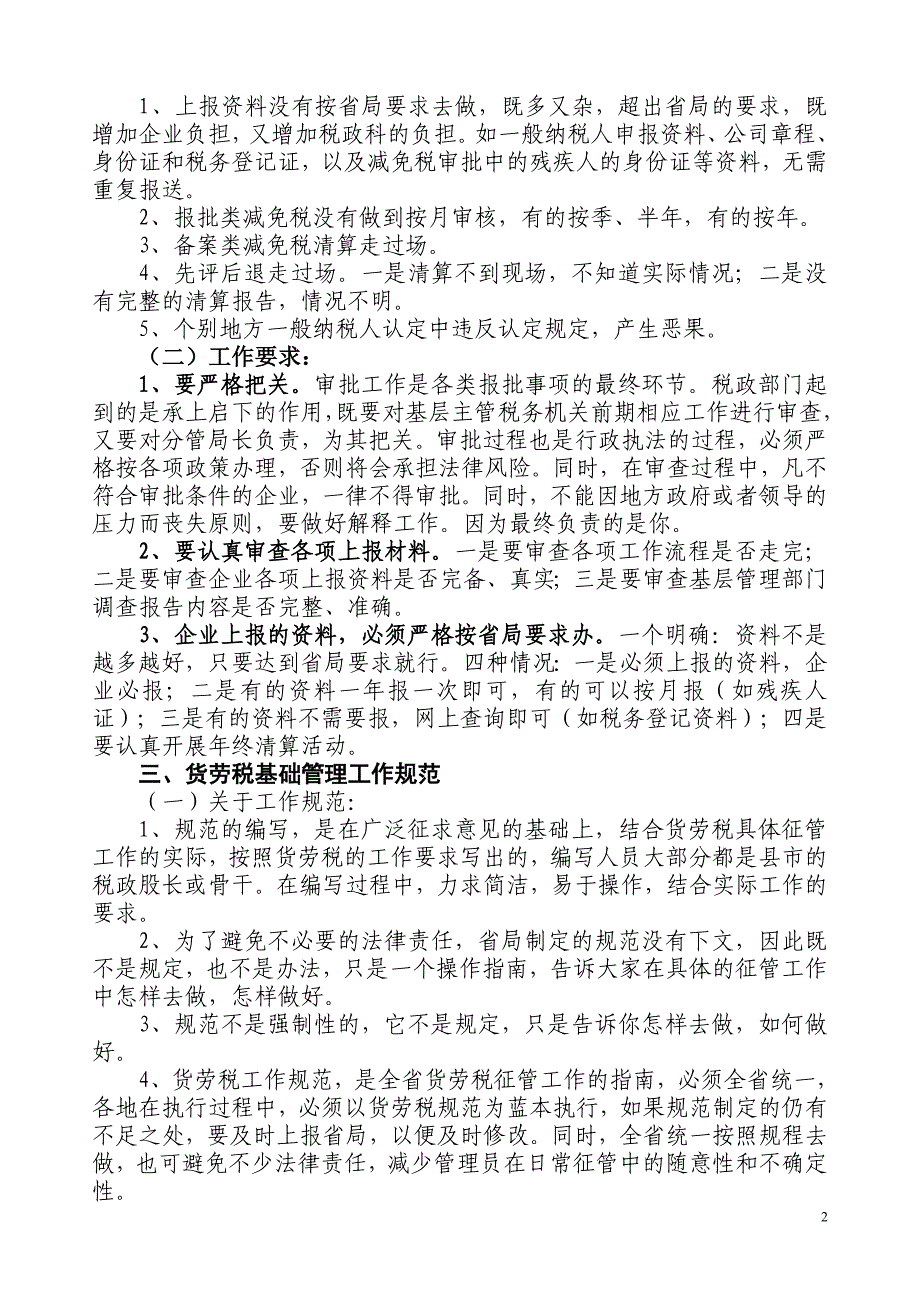 1、上报资料没有按省局要求去做，既多又杂，超出省局的要求，既增加企业负担，又增加税政科的负担。如一般纳税人申报资料、公司章程、身份证和税务登记证，以及减免税审批中的残疾人的身份证等资料，无需重复报送。

2、报批类减免税没有做到按月审核，有的按季、半年，有的按年。

3、备案类减免税清算走过场。

4、先评后退走过场。一是清算不到现场，不知道实际情况；二是没有完整的清算报告，情况不明。

5、个别地方一般纳税人认定中违反认定规定，产生恶果。

（二）工作要求：

1、要严格把关。审批工作是各类报批事项的最终环节。税政部门起到的是承上启下的作用，既要对基层主管税务机关前期相应工作进行审查，又要对分管局长负责，为其把关。审批过程也是行政执法的过程，必须严格按各项政策办理，否则将会承担法律风险。同时，在审查过程中，凡不符合审批条件的企业，一律不得审批。同时，不能因地方政府或者领导的压力而丧失原则，要做好解释工作。因为最终负责的是你。

2、要认真审查各项上报材料。一是要审查各项工作流程是否走完；二是要审查企业各项上报资料是否完备、真实；三是要审查基层管理部门调查报告内容是否完整、准确。

3、企业上报的资料，必须严格按省局要求办。一个明确：资料不是越多越好，只要达到省局要求就行。四种情况：一是必须上报的资料，企业必报；二是有的资料一年报一次即可，有的可以按月报（如残疾人证）；三是有的资料不需要报，网上查询即可（如税务登记资料）；四是要认真开展年终清算活动。

三、货劳税基础管理工作规范

（一）关于工作规范：

1、规范的编写，是在广泛征求意见的基础上，结合货劳税具体征管工作的实际，按照货劳税的工作要求写出的，编写人员大部分都是县市的税政股长或骨干。在编写过程中，力求简洁，易于操作，结合实际工作的要求。

2、为了避免不必要的法律责任，省局制定的规范没有下文，因此既不是规定，也不是办法，只是一个操作指南，告诉大家在具体的征管工作中怎样去做，怎样做好。

3、规范不是强制性的，它不是规定，只是告诉你怎样去做，如何做好。

4、货劳税工作规范，是全省货劳税征管工作的指南，必须全省统一，各地在执行过程中，必须以货劳税规范为蓝本执行，如果规范制定的仍有不足之处，要及时上报省局，以便及时修改。同时，全省统一按照规程去做，也可避免不少法律责任，减少管理员在日常征管中的随意性和不确定性。

2